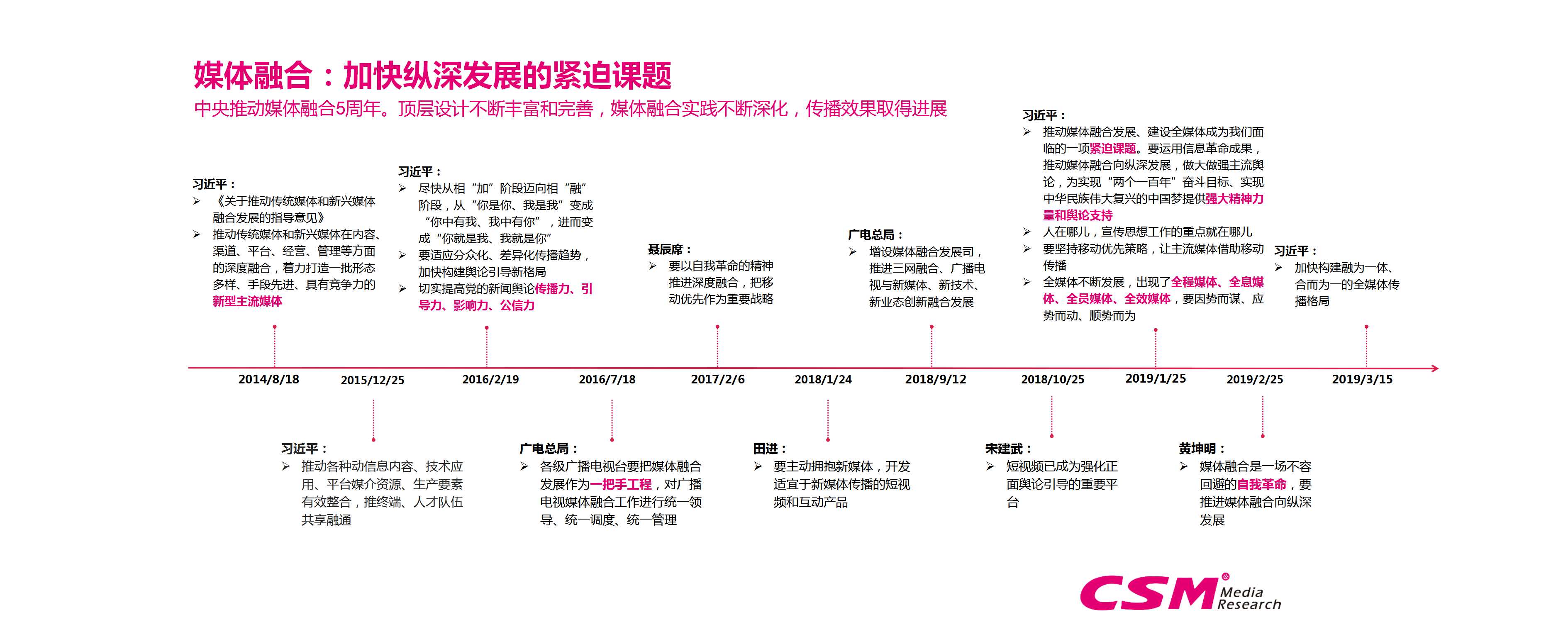 媒体融合：加快纵深发展的紧迫课题

中央推动媒体融合5周年。顶层设计不断丰富和完善，媒体融合实践不断深化，传播效果取得进展

习近平：
➢ 《关于推动传统媒体和新兴媒体融合发展的指导意见》
➢ 推动传统媒体和新兴媒体在内容、渠道、平台、经营、管理等方面的深度融合，着力打造一批形态多样、手段先进、具有竞争力的新型主流媒体

习近平：
➢ 尽快从相“加”阶段迈向相“融”阶段，从“你是你、我是我”变成“你中有我、我中有你”，进而变成“你就是我、我就是你”
➢ 要适应分众化、差异化传播趋势，加快构建舆论引导新格局
➢ 切实提高党的新闻舆论传播力、引导力、影响力、公信力

聂辰席：
➢ 要以自我革命的精神推进深度融合，把移动优先作为重要战略

广电总局：
➢ 增设媒体融合发展司，推进三网融合、广播电视与新媒体、新技术、新业态创新融合发展

习近平：
➢ 推动媒体融合发展、建设全媒体成为我们面临的一项紧迫课题。要运用信息革命成果，推动媒体融合向纵深发展，做大做强主流舆论，为实现“两个一百年”奋斗目标、实现中华民族伟大复兴的中国梦提供强大精神力量和舆论支持
➢ 人在哪儿，宣传思想工作的重点就在哪儿
➢ 要坚持移动优先策略，让主流媒体借助移动传播
➢ 全媒体不断发展，出现了全程媒体、全息媒体、全员媒体、全效媒体，要因势而谋、应势而动、顺势而为

习近平：
➢ 加快构建融为一体、合而为一的全媒体传播格局

2014/8/18 2015/12/25 2016/2/19 2016/7/18 2017/2/6 2018/1/24 2018/9/12 2018/10/25 2019/1/25 2019/2/25 2019/3/15

习近平：
➢ 推动各种动信息内容、技术应用、平台媒介资源、生产要素有效整合，推终端、人才队伍共享融通

广电总局：
➢ 各级广播电视台要把媒体融合发展作为一把手工程，对广播电视媒体融合工作进行统一领导、统一调度、统一管理

田进：
➢ 要主动拥抱新媒体，开发适宜于新媒体传播的短视频和互动产品

宋建武：
➢ 短视频已成为强化正面舆论引导的重要平台

黄坤明：
➢ 媒体融合是一场不容回避的自我革命，要推进媒体融合向纵深发展

CSM Media Research